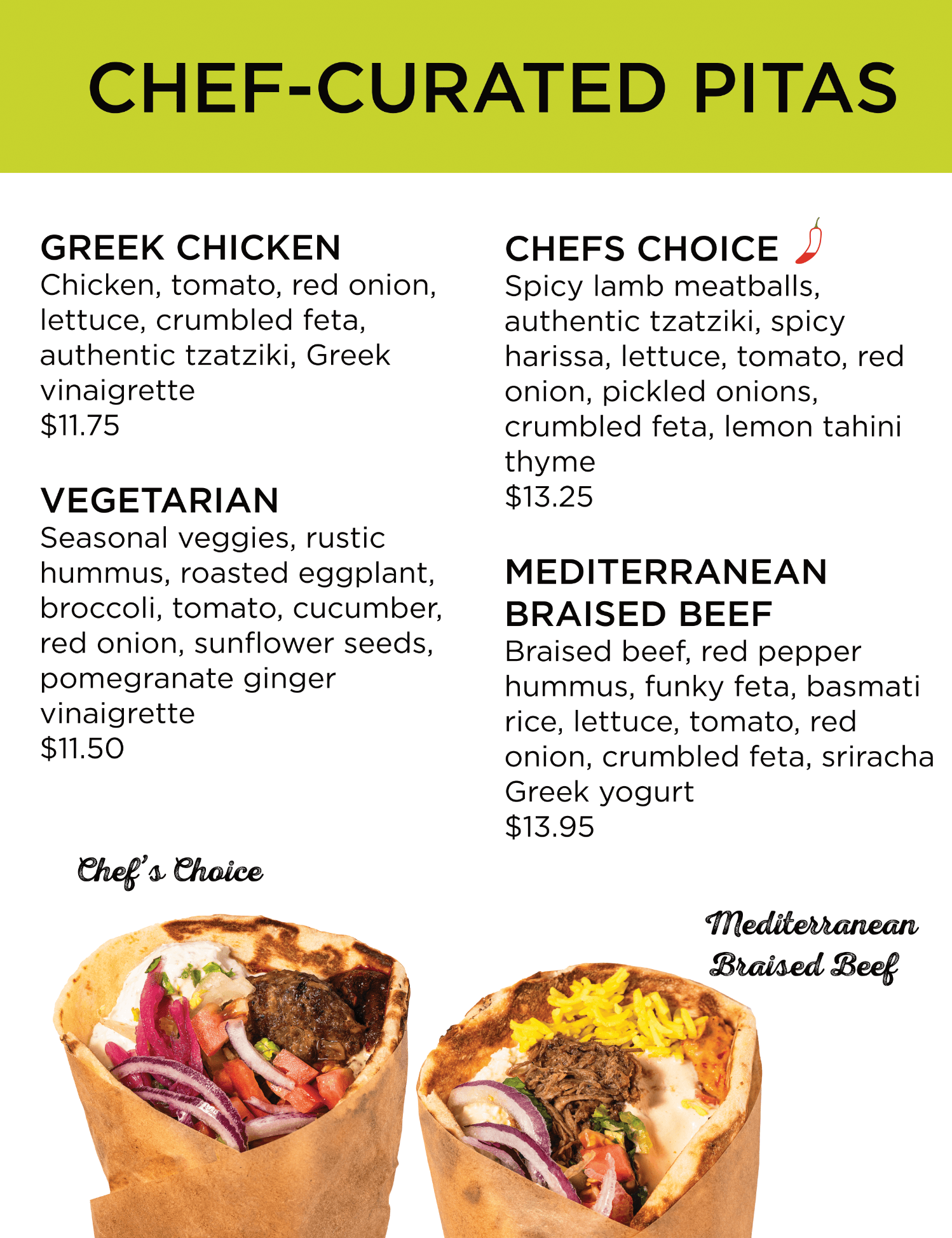 CHEF-CURATED PITAS

GREEK CHICKEN
Chicken, tomato, red onion, lettuce, crumbled feta, authentic tzatziki, Greek vinaigrette
$11.75

VEGETARIAN
Seasonal veggies, rustic hummus, roasted eggplant, broccoli, tomato, cucumber, red onion, sunflower seeds, pomegranate ginger vinaigrette
$11.50

CHEFS CHOICE
Spicy lamb meatballs, authentic tzatziki, spicy harissa, lettuce, tomato, red onion, pickled onions, crumbled feta, lemon tahini thyme
$13.25

MEDITERRANEAN BRAISED BEEF
Braised beef, red pepper hummus, funky feta, basmati rice, lettuce, tomato, red onion, crumbled feta, sriracha Greek yogurt
$13.95

Chef's Choice

Mediterranean
Braised Beef